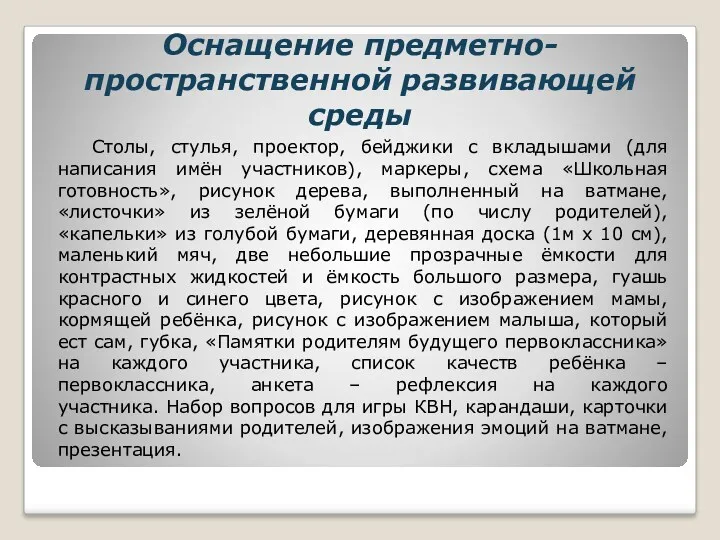 Оснащение предметно-пространственной развивающей среды

Столы, стулья, проектор, бейджики с вкладышами (для написания имён участников), маркеры, схема «Школьная готовность», рисунок дерева, выполненный на ватмане, «листочки» из зелёной бумаги (по числу родителей), «капельки» из голубой бумаги, деревянная доска (1м х 10 см), маленький мяч, две небольшие прозрачные ёмкости для контрастных жидкостей и ёмкость большого размера, гуашь красного и синего цвета, рисунок с изображением мамы, кормящей ребёнка, рисунок с изображением малыша, который ест сам, губка, «Памятки родителям будущего первоклассника» на каждого участника, список качеств ребёнка – первоклассника, анкета – рефлексия на каждого участника. Набор вопросов для игры КВН, карандаши, карточки с высказываниями родителей, изображения эмоций на ватмане, презентация.